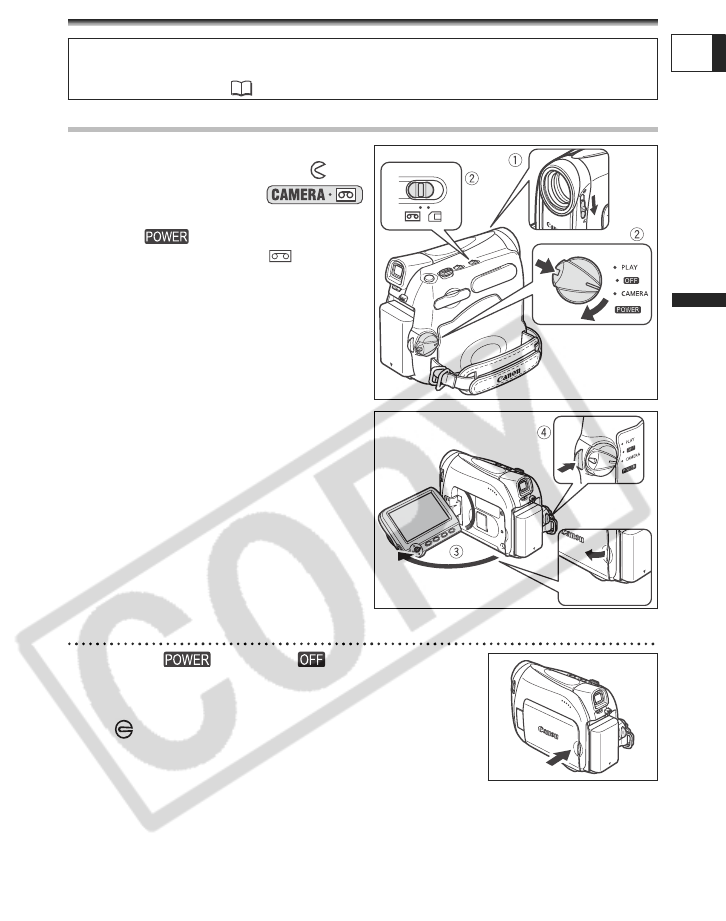 CAMERA · 

POWER

①

②

②

PLAY

OFF

CAMERA

POWER

Canon

④

PLAY

CAMERA

③

POWER OFF

Canon

COPY